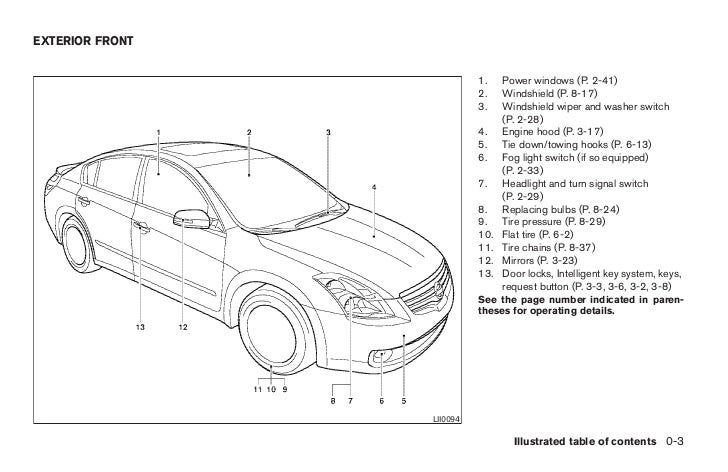 EXTERIOR FRONT

1
2
3
4
13
12
11 10 9
8 7
6
5
LII0094

1. Power windows (P. 2-41)
2. Windshield (P. 8-17)
3. Windshield wiper and washer switch (P. 2-28)
4. Engine hood (P. 3-17)
5. Tie down/towing hooks (P. 6-13)
6. Fog light switch (if so equipped) (P. 2-33)
7. Headlight and turn signal switch (P. 2-29)
8. Replacing bulbs (P. 8-24)
9. Tire pressure (P. 8-29)
10. Flat tire (P. 6-2)
11. Tire chains (P. 8-37)
12. Mirrors (P. 3-23)
13. Door locks, Intelligent key system, keys, request button (P. 3-3, 3-6, 3-2, 3-8)

See the page number indicated in parentheses for operating details.

Illustrated table of contents 0-3